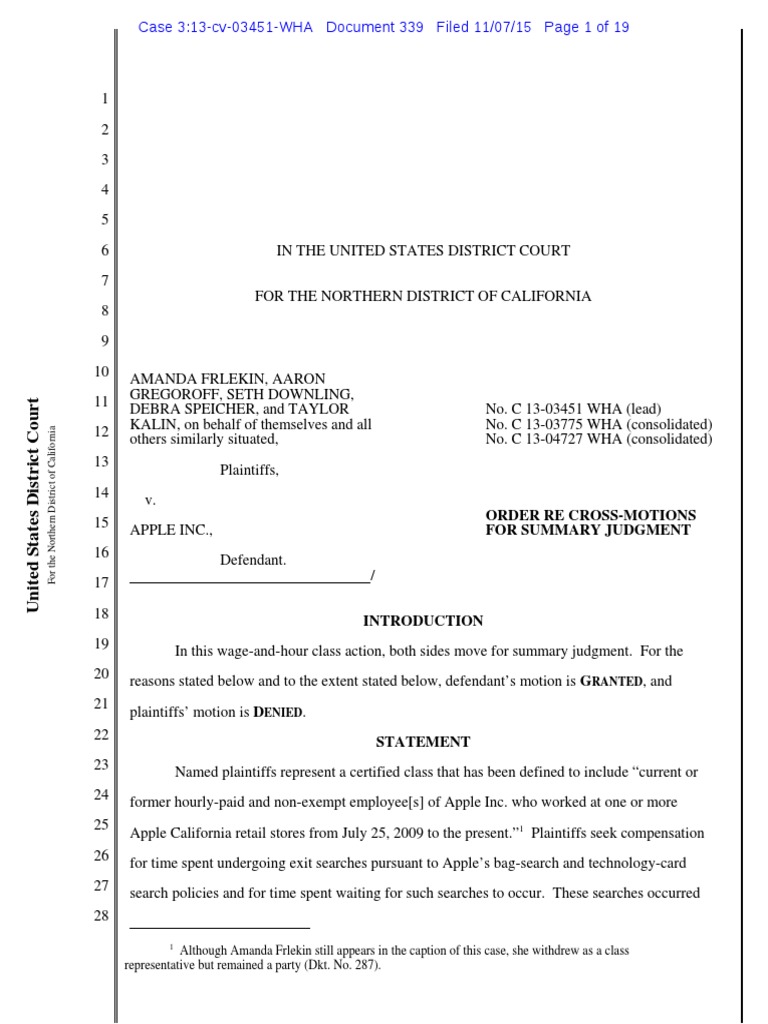 Case 3:13-cv-03451-WHA Document 339 Filed 11/07/15 Page 1 of 19

United States District Court
For the Northern District of California

1
2
3
4
5
6
7
8
9
10
11
12
13
14
15
16
17
18
19
20
21
22
23
24
25
26
27
28

IN THE UNITED STATES DISTRICT COURT

FOR THE NORTHERN DISTRICT OF CALIFORNIA

AMANDA FRLEKIN, AARON GREGOROFF, SETH DOWNLING, DEBRA SPEICHER, and TAYLOR KALIN, on behalf of themselves and all others similarly situated,

Plaintiffs,

v.

APPLE INC.,

Defendant.
/

No. C 13-03451 WHA (lead)
No. C 13-03775 WHA (consolidated)
No. C 13-04727 WHA (consolidated)

ORDER RE CROSS-MOTIONS FOR SUMMARY JUDGMENT

INTRODUCTION

In this wage-and-hour class action, both sides move for summary judgment. For the reasons stated below and to the extent stated below, defendant's motion is GRANTED, and plaintiffs' motion is DENIED.

STATEMENT

Named plaintiffs represent a certified class that has been defined to include "current or former hourly-paid and non-exempt employee[s] of Apple Inc. who worked at one or more Apple California retail stores from July 25, 2009 to the present."$^1$ Plaintiffs seek compensation for time spent undergoing exit searches pursuant to Apple's bag-search and technology-card search policies and for time spent waiting for such searches to occur. These searches occurred

$^1$ Although Amanda Frlekin still appears in the caption of this case, she withdrew as a class representative but remained a party (Dkt. No. 287).